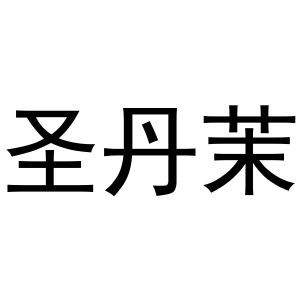 圣丹茉